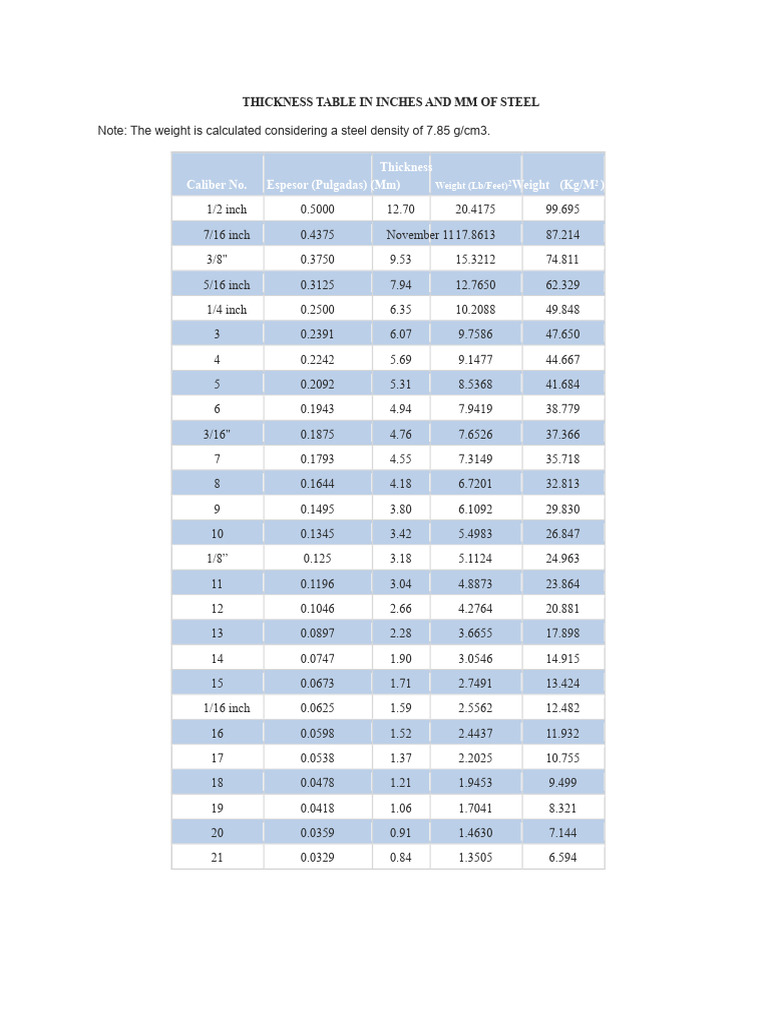 THICKNESS TABLE IN INCHES AND MM OF STEEL

Note: The weight is calculated considering a steel density of 7.85 g/cm3.

| Caliber No. | Espesor (Pulgadas) | Thickness (Mm) | Weight (Lb/Feet)$^2$ | Weight (Kg/M$^2$) |
|---|---|---|---|---|
| 1/2 inch | 0.5000 | 12.70 | 20.4175 | 99.695 |
| 7/16 inch | 0.4375 | November 11 | 17.8613 | 87.214 |
| 3/8" | 0.3750 | 9.53 | 15.3212 | 74.811 |
| 5/16 inch | 0.3125 | 7.94 | 12.7650 | 62.329 |
| 1/4 inch | 0.2500 | 6.35 | 10.2088 | 49.848 |
| 3 | 0.2391 | 6.07 | 9.7586 | 47.650 |
| 4 | 0.2242 | 5.69 | 9.1477 | 44.667 |
| 5 | 0.2092 | 5.31 | 8.5368 | 41.684 |
| 6 | 0.1943 | 4.94 | 7.9419 | 38.779 |
| 3/16" | 0.1875 | 4.76 | 7.6526 | 37.366 |
| 7 | 0.1793 | 4.55 | 7.3149 | 35.718 |
| 8 | 0.1644 | 4.18 | 6.7201 | 32.813 |
| 9 | 0.1495 | 3.80 | 6.1092 | 29.830 |
| 10 | 0.1345 | 3.42 | 5.4983 | 26.847 |
| 1/8" | 0.125 | 3.18 | 5.1124 | 24.963 |
| 11 | 0.1196 | 3.04 | 4.8873 | 23.864 |
| 12 | 0.1046 | 2.66 | 4.2764 | 20.881 |
| 13 | 0.0897 | 2.28 | 3.6655 | 17.898 |
| 14 | 0.0747 | 1.90 | 3.0546 | 14.915 |
| 15 | 0.0673 | 1.71 | 2.7491 | 13.424 |
| 1/16 inch | 0.0625 | 1.59 | 2.5562 | 12.482 |
| 16 | 0.0598 | 1.52 | 2.4437 | 11.932 |
| 17 | 0.0538 | 1.37 | 2.2025 | 10.755 |
| 18 | 0.0478 | 1.21 | 1.9453 | 9.499 |
| 19 | 0.0418 | 1.06 | 1.7041 | 8.321 |
| 20 | 0.0359 | 0.91 | 1.4630 | 7.144 |
| 21 | 0.0329 | 0.84 | 1.3505 | 6.594 |